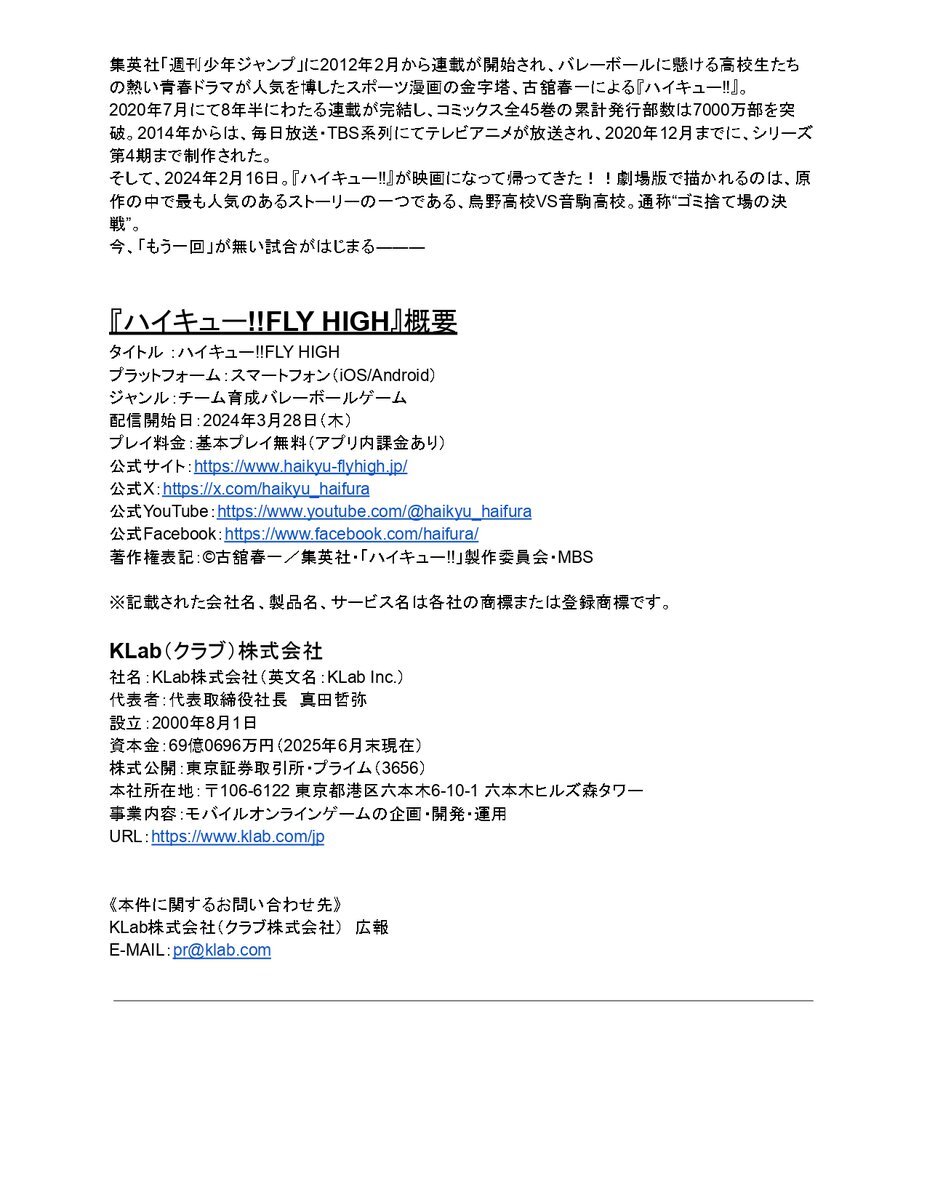 集英社「週刊少年ジャンプ」に2012年2月から連載が開始され、バレーボールに懸ける高校生たちの熱い青春ドラマが人気を博したスポーツ漫画の金字塔、古舘春一による『ハイキュー!!』。
2020年7月にて8年半にわたる連載が完結し、コミックス全45巻の累計発行部数は7000万部を突破。2014年からは、毎日放送・TBS系列にてテレビアニメが放送され、2020年12月までに、シリーズ第4期まで制作された。
そして、2024年2月16日。『ハイキュー!!』が映画になって帰ってきた！！劇場版で描かれるのは、原作の中で最も人気のあるストーリーの一つである、烏野高校VS音駒高校。通称“ゴミ捨て場の決戦”。
今、「もう一回」が無い試合がはじまる———

『ハイキュー!!FLY HIGH』概要
タイトル ：ハイキュー!!FLY HIGH
プラットフォーム：スマートフォン（iOS/Android）
ジャンル：チーム育成バレーボールゲーム
配信開始日：2024年3月28日（木）
プレイ料金：基本プレイ無料（アプリ内課金あり）
公式サイト：https://www.haikyu-flyhigh.jp/
公式X：https://x.com/haikyu_haifura
公式YouTube：https://www.youtube.com/@haikyu_haifura
公式Facebook：https://www.facebook.com/haifura/
著作権表記：©古舘春一／集英社・「ハイキュー!!」製作委員会・MBS

※記載された会社名、製品名、サービス名は各社の商標または登録商標です。

KLab（クラブ）株式会社
社名：KLab株式会社（英文名：KLab Inc.）
代表者：代表取締役社長　真田哲弥
設立：2000年8月1日
資本金：69億0696万円（2025年6月末現在）
株式公開：東京証券取引所・プライム（3656）
本社所在地：〒106-6122 東京都港区六本木6-10-1 六本木ヒルズ森タワー
事業内容：モバイルオンラインゲームの企画・開発・運用
URL：https://www.klab.com/jp

《本件に関するお問い合わせ先》
KLab株式会社（クラブ株式会社）　広報
E-MAIL：pr@klab.com